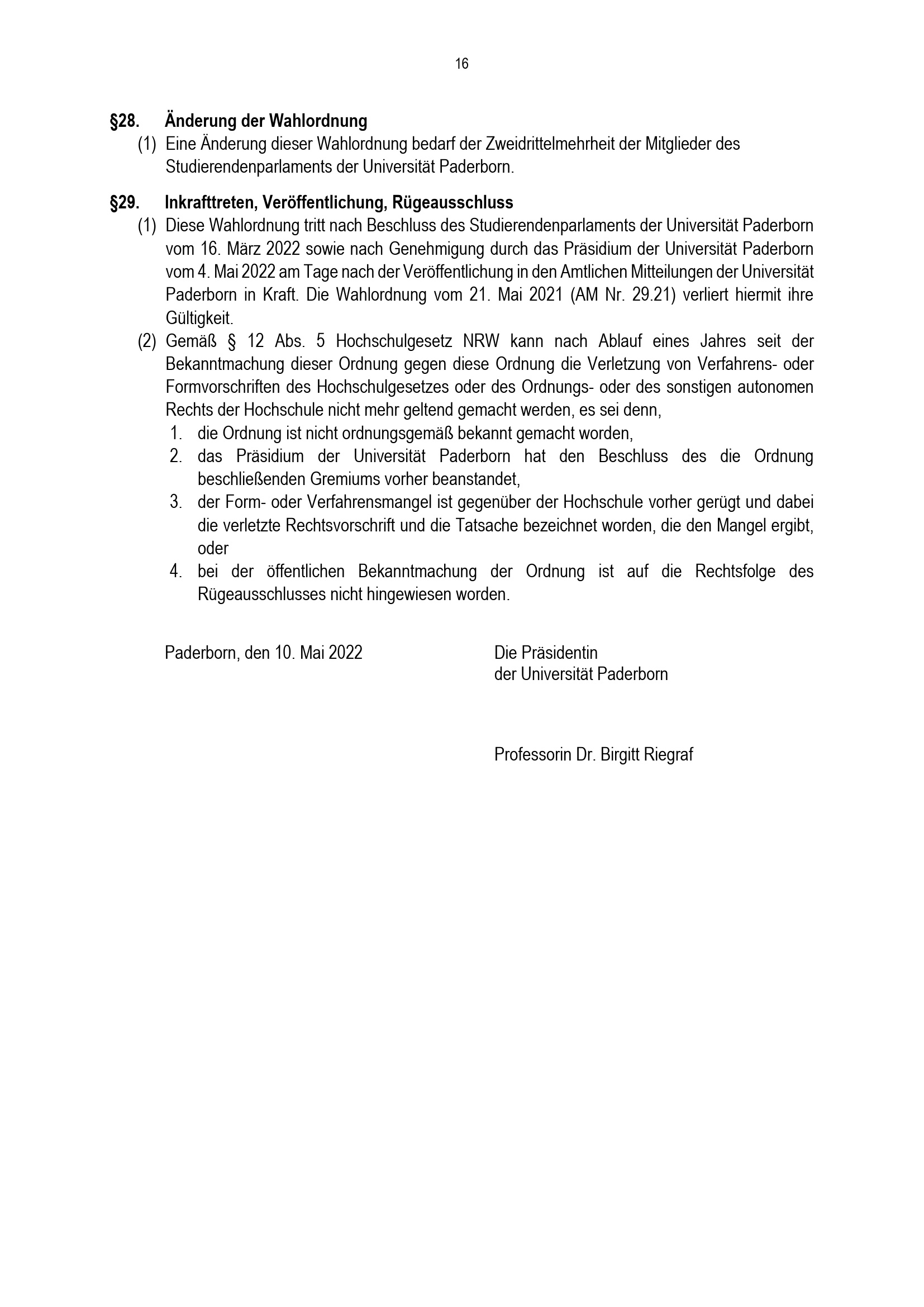 16

§28. Änderung der Wahlordnung

(1) Eine Änderung dieser Wahlordnung bedarf der Zweidrittelmehrheit der Mitglieder des Studierendenparlaments der Universität Paderborn.

§29. Inkrafttreten, Veröffentlichung, Rügeausschluss

(1) Diese Wahlordnung tritt nach Beschluss des Studierendenparlaments der Universität Paderborn vom 16. März 2022 sowie nach Genehmigung durch das Präsidium der Universität Paderborn vom 4. Mai 2022 am Tage nach der Veröffentlichung in den Amtlichen Mitteilungen der Universität Paderborn in Kraft. Die Wahlordnung vom 21. Mai 2021 (AM Nr. 29.21) verliert hiermit ihre Gültigkeit.

(2) Gemäß § 12 Abs. 5 Hochschulgesetz NRW kann nach Ablauf eines Jahres seit der Bekanntmachung dieser Ordnung gegen diese Ordnung die Verletzung von Verfahrens- oder Formvorschriften des Hochschulgesetzes oder des Ordnungs- oder des sonstigen autonomen Rechts der Hochschule nicht mehr geltend gemacht werden, es sei denn,

1. die Ordnung ist nicht ordnungsgemäß bekannt gemacht worden,
2. das Präsidium der Universität Paderborn hat den Beschluss des die Ordnung beschließenden Gremiums vorher beanstandet,
3. der Form- oder Verfahrensmangel ist gegenüber der Hochschule vorher gerügt und dabei die verletzte Rechtsvorschrift und die Tatsache bezeichnet worden, die den Mangel ergibt, oder
4. bei der öffentlichen Bekanntmachung der Ordnung ist auf die Rechtsfolge des Rügeausschlusses nicht hingewiesen worden.

Paderborn, den 10. Mai 2022

Die Präsidentin
der Universität Paderborn

Professorin Dr. Birgitt Riegraf